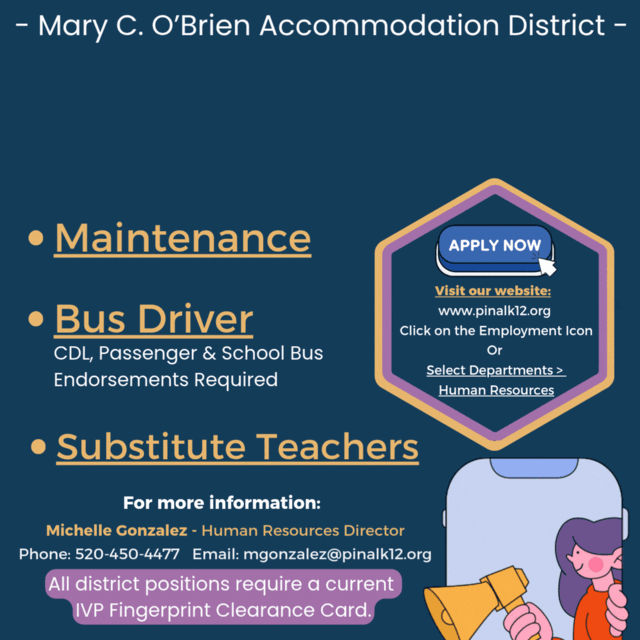 - Mary C. O'Brien Accommodation District -

• Maintenance

• Bus Driver
CDL, Passenger & School Bus Endorsements Required

• Substitute Teachers

APPLY NOW

Visit our website:
www.pinalk12.org
Click on the Employment Icon
Or
Select Departments > Human Resources

For more information:
Michelle Gonzalez - Human Resources Director
Phone: 520-450-4477 Email: mgonzalez@pinalk12.org

All district positions require a current IVP Fingerprint Clearance Card.